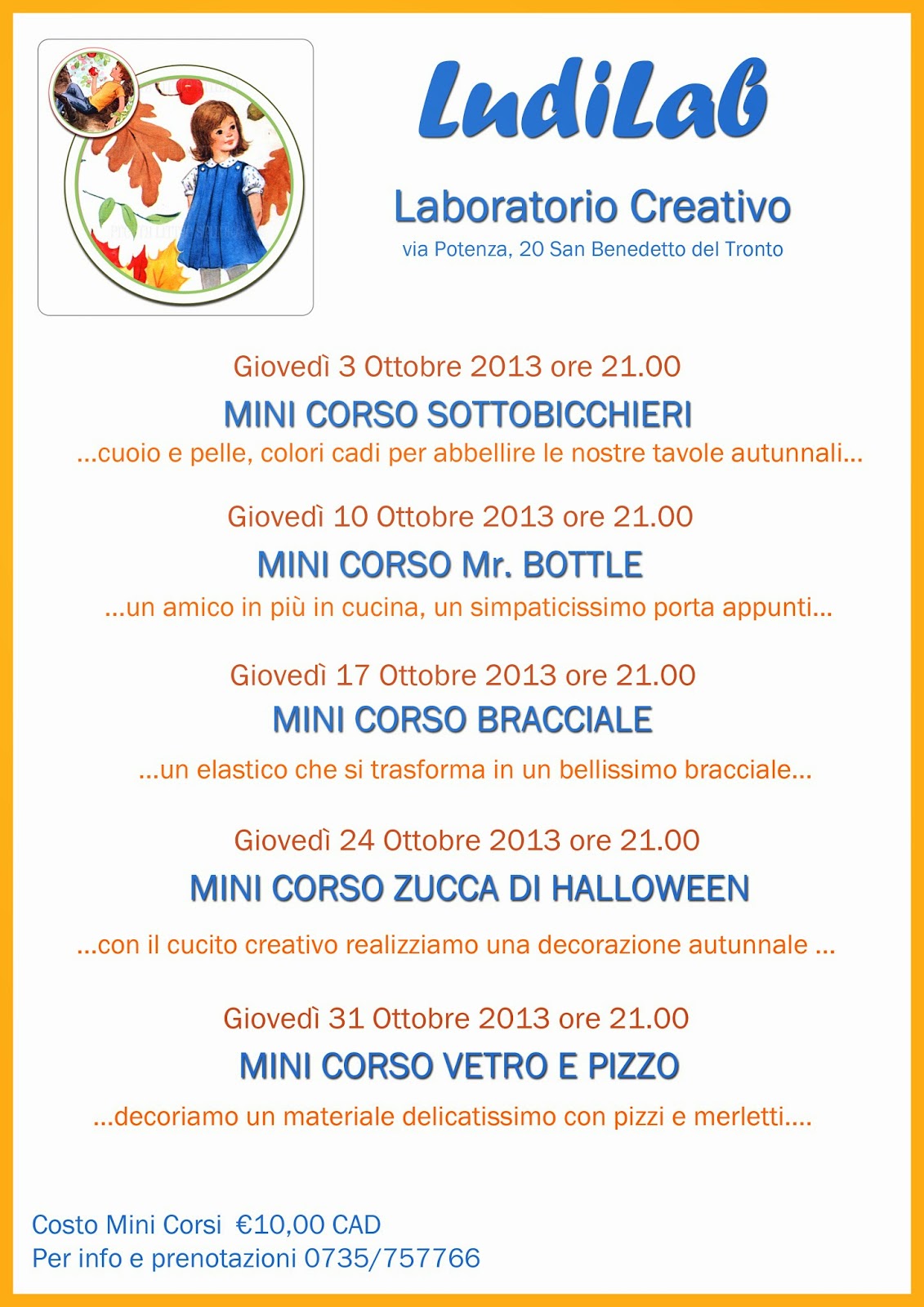 LudiLab

Laboratorio Creativo

via Potenza, 20 San Benedetto del Tronto

Giovedì 3 Ottobre 2013 ore 21.00

MINI CORSO SOTTOBICCHIERI

...cuoio e pelle, colori cadi per abbellire le nostre tavole autunnali...

Giovedì 10 Ottobre 2013 ore 21.00

MINI CORSO Mr. BOTTLE

...un amico in più in cucina, un simpaticissimo porta appunti...

Giovedì 17 Ottobre 2013 ore 21.00

MINI CORSO BRACCIALE

...un elastico che si trasforma in un bellissimo bracciale...

Giovedì 24 Ottobre 2013 ore 21.00

MINI CORSO ZUCCA DI HALLOWEEN

...con il cucito creativo realizziamo una decorazione autunnale ...

Giovedì 31 Ottobre 2013 ore 21.00

MINI CORSO VETRO E PIZZO

...decoriamo un materiale delicatissimo con pizzi e merletti....

Costo Mini Corsi €10,00 CAD
Per info e prenotazioni 0735/757766